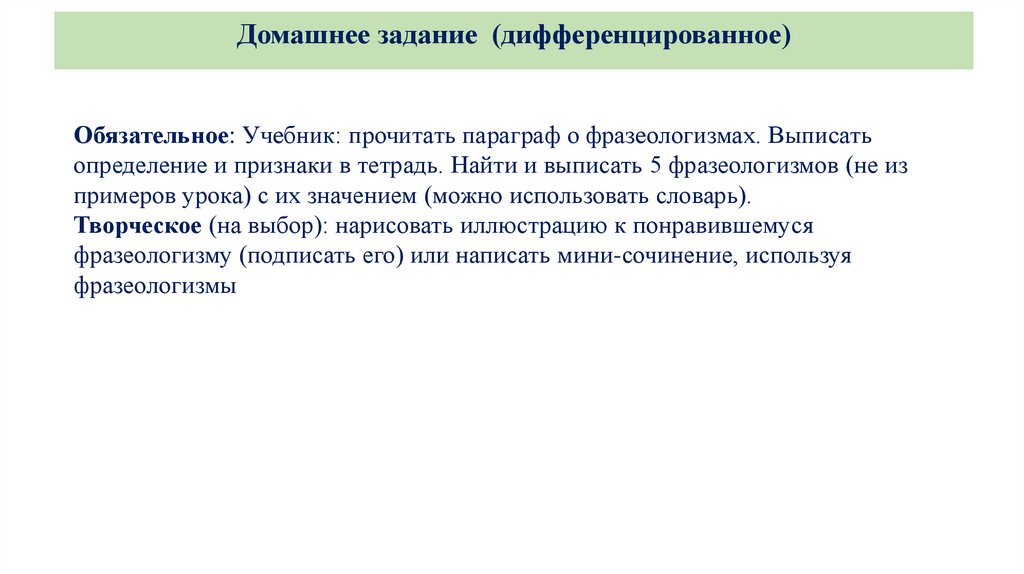 Домашнее задание (дифференцированное)

Обязательное: Учебник: прочитать параграф о фразеологизмах. Выписать определение и признаки в тетрадь. Найти и выписать 5 фразеологизмов (не из примеров урока) с их значением (можно использовать словарь).
Творческое (на выбор): нарисовать иллюстрацию к понравившемуся фразеологизму (подписать его) или написать мини-сочинение, используя фразеологизмы